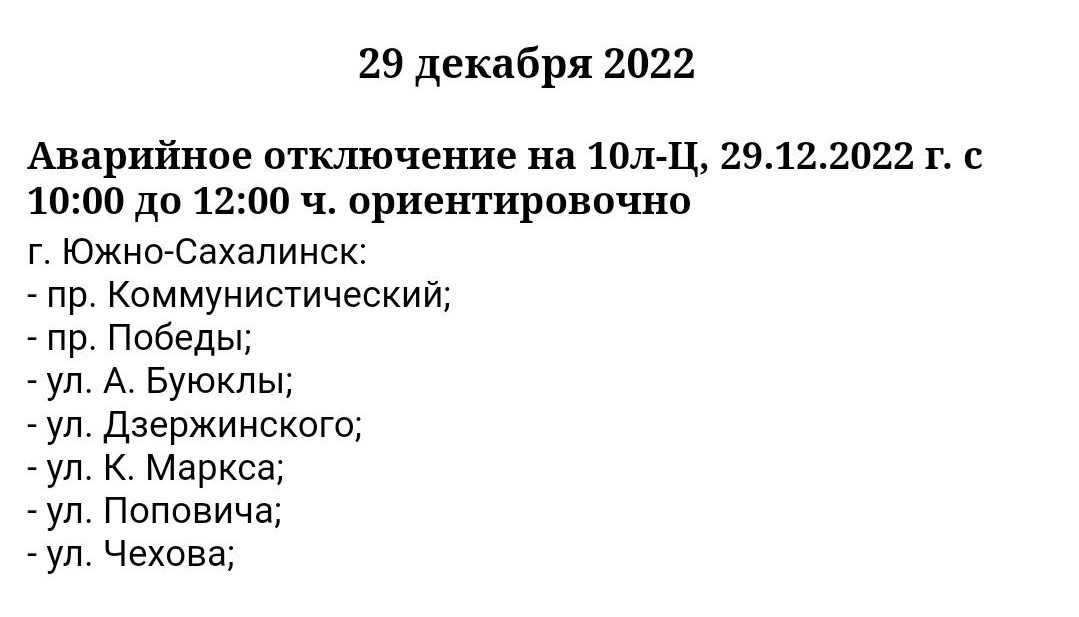 29 декабря 2022

Аварийное отключение на 10л-Ц, 29.12.2022 г. с 10:00 до 12:00 ч. ориентировочно

г. Южно-Сахалинск:
- пр. Коммунистический;
- пр. Победы;
- ул. А. Буюклы;
- ул. Дзержинского;
- ул. К. Маркса;
- ул. Поповича;
- ул. Чехова;